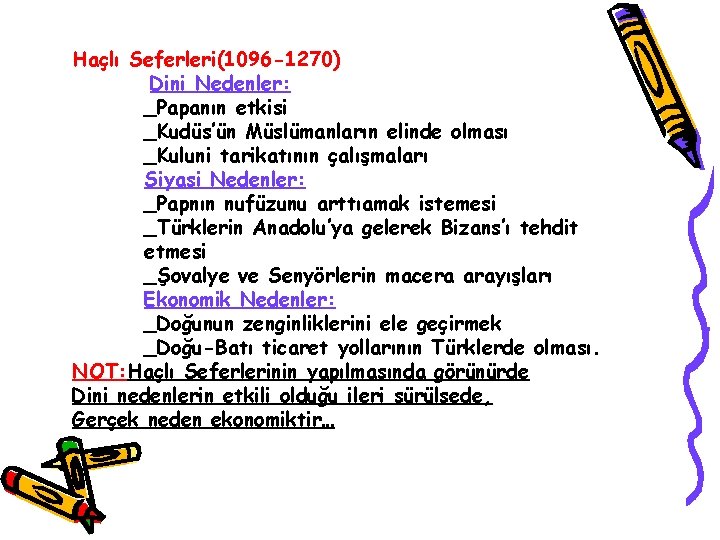 Haçlı Seferleri(1096-1270)

Dini Nedenler:

_Papanın etkisi

_Kudüs'ün Müslümanların elinde olması

_Kuluni tarikatının çalışmaları

Siyasi Nedenler:

_Papnın nufüzunu arttıamak istemesi

_Türklerin Anadolu'ya gelerek Bizans'ı tehdit etmesi

_Şovalye ve Senyörlerin macera arayışları

Ekonomik Nedenler:

_Doğunun zenginliklerini ele geçirmek

_Doğu-Batı ticaret yollarının Türklerde olması.

NOT:Haçlı Seferlerinin yapılmasında görünürde Dini nedenlerin etkili olduğu ileri sürülsede, Gerçek neden ekonomiktir…